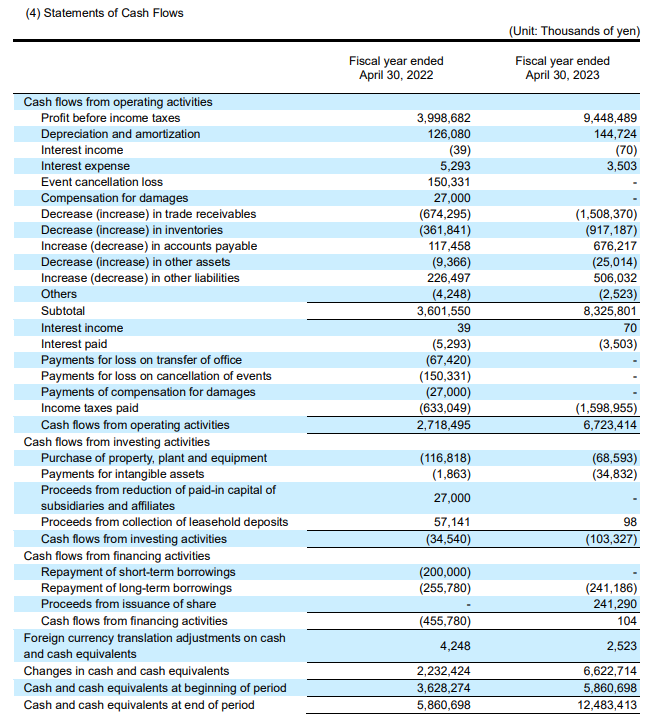 (4) Statements of Cash Flows

(Unit: Thousands of yen)

| | Fiscal year ended April 30, 2022 | Fiscal year ended April 30, 2023 |
|---|---|---|
| Cash flows from operating activities | | |
| Profit before income taxes | 3,998,682 | 9,448,489 |
| Depreciation and amortization | 126,080 | 144,724 |
| Interest income | (39) | (70) |
| Interest expense | 5,293 | 3,503 |
| Event cancellation loss | 150,331 | - |
| Compensation for damages | 27,000 | - |
| Decrease (increase) in trade receivables | (674,295) | (1,508,370) |
| Decrease (increase) in inventories | (361,841) | (917,187) |
| Increase (decrease) in accounts payable | 117,458 | 676,217 |
| Decrease (increase) in other assets | (9,366) | (25,014) |
| Increase (decrease) in other liabilities | 226,497 | 506,032 |
| Others | (4,248) | (2,523) |
| Subtotal | 3,601,550 | 8,325,801 |
| Interest income | 39 | 70 |
| Interest paid | (5,293) | (3,503) |
| Payments for loss on transfer of office | (67,420) | - |
| Payments for loss on cancellation of events | (150,331) | - |
| Payments of compensation for damages | (27,000) | - |
| Income taxes paid | (633,049) | (1,598,955) |
| Cash flows from operating activities | 2,718,495 | 6,723,414 |
| Cash flows from investing activities | | |
| Purchase of property, plant and equipment | (116,818) | (68,593) |
| Payments for intangible assets | (1,863) | (34,832) |
| Proceeds from reduction of paid-in capital of subsidiaries and affiliates | 27,000 | - |
| Proceeds from collection of leasehold deposits | 57,141 | 98 |
| Cash flows from investing activities | (34,540) | (103,327) |
| Cash flows from financing activities | | |
| Repayment of short-term borrowings | (200,000) | - |
| Repayment of long-term borrowings | (255,780) | (241,186) |
| Proceeds from issuance of share | - | 241,290 |
| Cash flows from financing activities | (455,780) | 104 |
| Foreign currency translation adjustments on cash and cash equivalents | 4,248 | 2,523 |
| Changes in cash and cash equivalents | 2,232,424 | 6,622,714 |
| Cash and cash equivalents at beginning of period | 3,628,274 | 5,860,698 |
| Cash and cash equivalents at end of period | 5,860,698 | 12,483,413 |